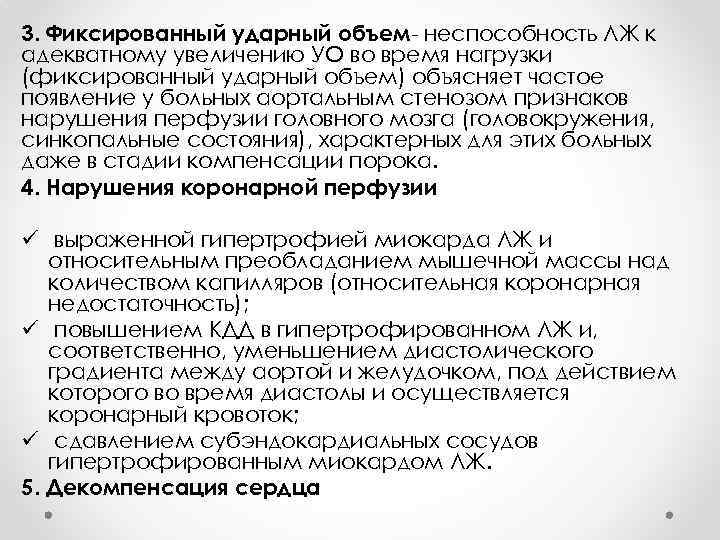 3. Фиксированный ударный объем- неспособность ЛЖ к адекватному увеличению УО во время нагрузки (фиксированный ударный объем) объясняет частое появление у больных аортальным стенозом признаков нарушения перфузии головного мозга (головокружения, синкопальные состояния), характерных для этих больных даже в стадии компенсации порока.

4. Нарушения коронарной перфузии

✓ выраженной гипертрофией миокарда ЛЖ и относительным преобладанием мышечной массы над количеством капилляров (относительная коронарная недостаточность);

✓ повышением КДД в гипертрофированном ЛЖ и, соответственно, уменьшением диастолического градиента между аортой и желудочком, под действием которого во время диастолы и осуществляется коронарный кровоток;

✓ сдавлением субэндокардиальных сосудов гипертрофированным миокардом ЛЖ.

5. Декомпенсация сердца